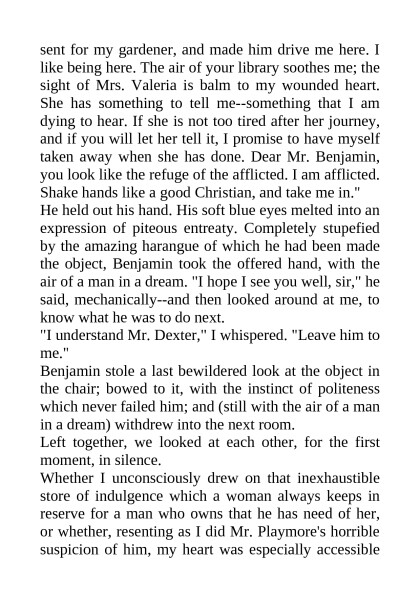 sent for my gardener, and made him drive me here. I like being here. The air of your library soothes me; the sight of Mrs. Valeria is balm to my wounded heart. She has something to tell me--something that I am dying to hear. If she is not too tired after her journey, and if you will let her tell it, I promise to have myself taken away when she has done. Dear Mr. Benjamin, you look like the refuge of the afflicted. I am afflicted. Shake hands like a good Christian, and take me in."

He held out his hand. His soft blue eyes melted into an expression of piteous entreaty. Completely stupefied by the amazing harangue of which he had been made the object, Benjamin took the offered hand, with the air of a man in a dream. "I hope I see you well, sir," he said, mechanically--and then looked around at me, to know what he was to do next.

"I understand Mr. Dexter," I whispered. "Leave him to me."

Benjamin stole a last bewildered look at the object in the chair; bowed to it, with the instinct of politeness which never failed him; and (still with the air of a man in a dream) withdrew into the next room.

Left together, we looked at each other, for the first moment, in silence.

Whether I unconsciously drew on that inexhaustible store of indulgence which a woman always keeps in reserve for a man who owns that he has need of her, or whether, resenting as I did Mr. Playmore's horrible suspicion of him, my heart was especially accessible